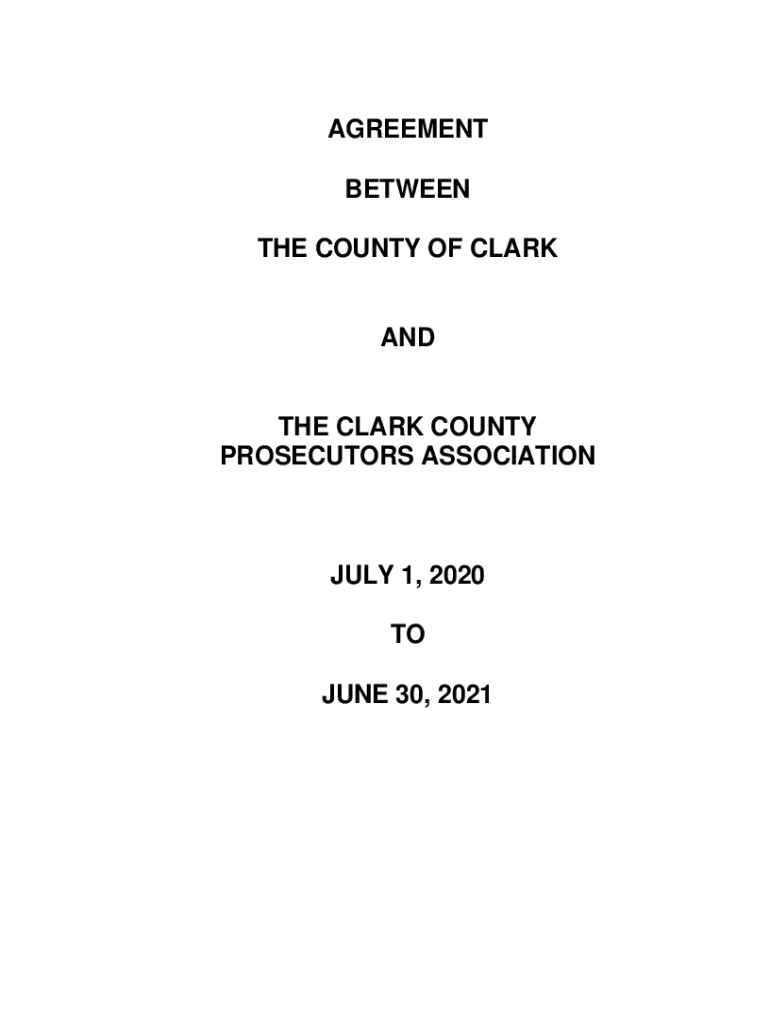 AGREEMENT

BETWEEN

THE COUNTY OF CLARK

AND

THE CLARK COUNTY
PROSECUTORS ASSOCIATION

JULY 1, 2020

TO

JUNE 30, 2021